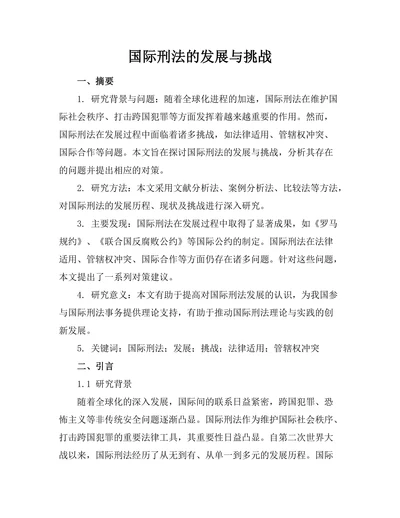 国际刑法的发展与挑战

一、摘要

1. 研究背景与问题：随着全球化进程的加速，国际刑法在维护国际社会秩序、打击跨国犯罪等方面发挥着越来越重要的作用。然而，国际刑法在发展过程中面临着诸多挑战，如法律适用、管辖权冲突、国际合作等问题。本文旨在探讨国际刑法的发展与挑战，分析其存在的问题并提出相应的对策。

2. 研究方法：本文采用文献分析法、案例分析法、比较法等方法，对国际刑法的发展历程、现状及挑战进行深入研究。

3. 主要发现：国际刑法在发展过程中取得了显著成果，如《罗马规约》、《联合国反腐败公约》等国际公约的制定。国际刑法在法律适用、管辖权冲突、国际合作等方面仍存在诸多问题。针对这些问题，本文提出了一系列对策建议。

4. 研究意义：本文有助于提高对国际刑法发展的认识，为我国参与国际刑法事务提供理论支持，有助于推动国际刑法理论与实践的创新发展。

5. 关键词：国际刑法；发展；挑战；法律适用；管辖权冲突

二、引言

1.1 研究背景

随着全球化的深入发展，国际间的联系日益紧密，跨国犯罪、恐怖主义等非传统安全问题逐渐凸显。国际刑法作为维护国际社会秩序、打击跨国犯罪的重要法律工具，其重要性日益凸显。自第二次世界大战以来，国际刑法经历了从无到有、从单一到多元的发展历程。国际